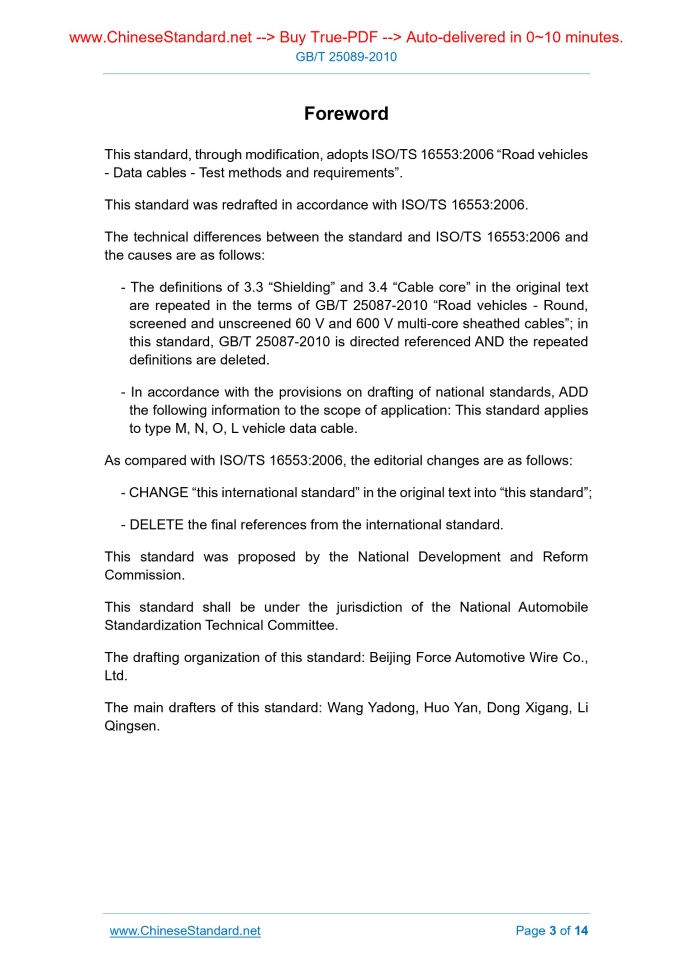 www.ChineseStandard.net --> Buy True-PDF --> Auto-delivered in 0~10 minutes.
GB/T 25089-2010

Foreword

This standard, through modification, adopts ISO/TS 16553:2006 “Road vehicles - Data cables - Test methods and requirements”.

This standard was redrafted in accordance with ISO/TS 16553:2006.

The technical differences between the standard and ISO/TS 16553:2006 and the causes are as follows:

- The definitions of 3.3 “Shielding” and 3.4 “Cable core” in the original text are repeated in the terms of GB/T 25087-2010 “Road vehicles - Round, screened and unscreened 60 V and 600 V multi-core sheathed cables”; in this standard, GB/T 25087-2010 is directed referenced AND the repeated definitions are deleted.

- In accordance with the provisions on drafting of national standards, ADD the following information to the scope of application: This standard applies to type M, N, O, L vehicle data cable.

As compared with ISO/TS 16553:2006, the editorial changes are as follows:

- CHANGE “this international standard” in the original text into “this standard”;

- DELETE the final references from the international standard.

This standard was proposed by the National Development and Reform Commission.

This standard shall be under the jurisdiction of the National Automobile Standardization Technical Committee.

The drafting organization of this standard: Beijing Force Automotive Wire Co., Ltd.

The main drafters of this standard: Wang Yadong, Huo Yan, Dong Xigang, Li Qingsen.

www.ChineseStandard.net
Page 3 of 14